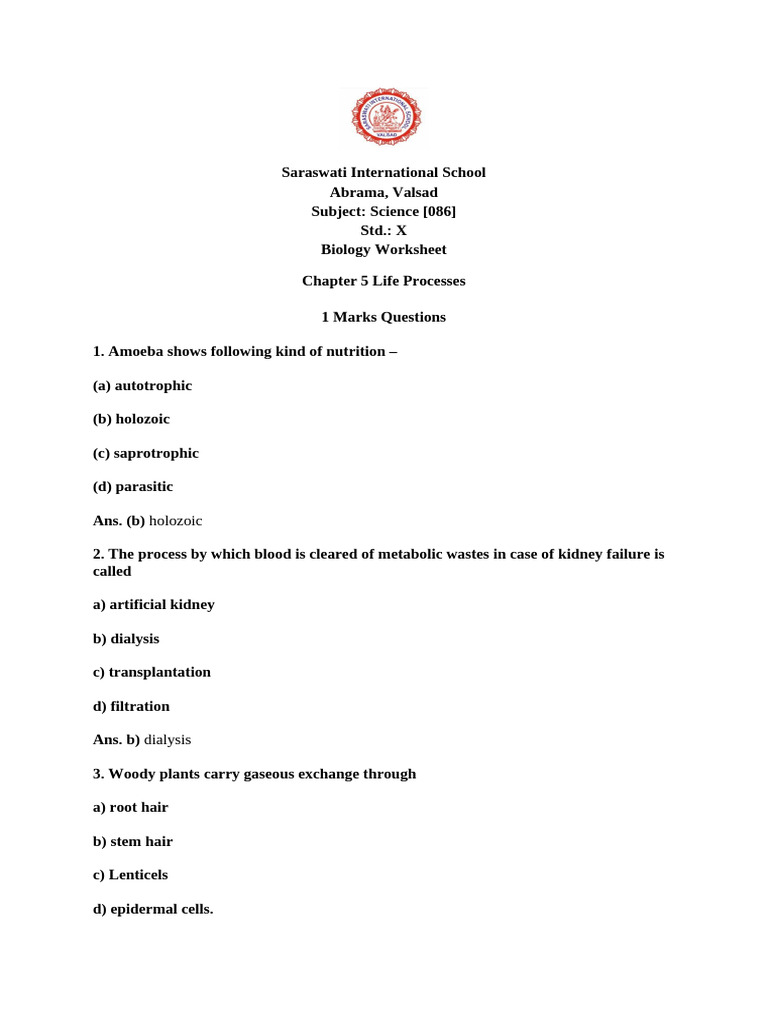 Saraswati International School
Abrama, Valsad
Subject: Science [086]
Std.: X
Biology Worksheet

Chapter 5 Life Processes

1 Marks Questions

1. Amoeba shows following kind of nutrition –

(a) autotrophic

(b) holozoic

(c) saprotrophic

(d) parasitic

Ans. (b) holozoic

2. The process by which blood is cleared of metabolic wastes in case of kidney failure is called

a) artificial kidney

b) dialysis

c) transplantation

d) filtration

Ans. b) dialysis

3. Woody plants carry gaseous exchange through

a) root hair

b) stem hair

c) Lenticels

d) epidermal cells.